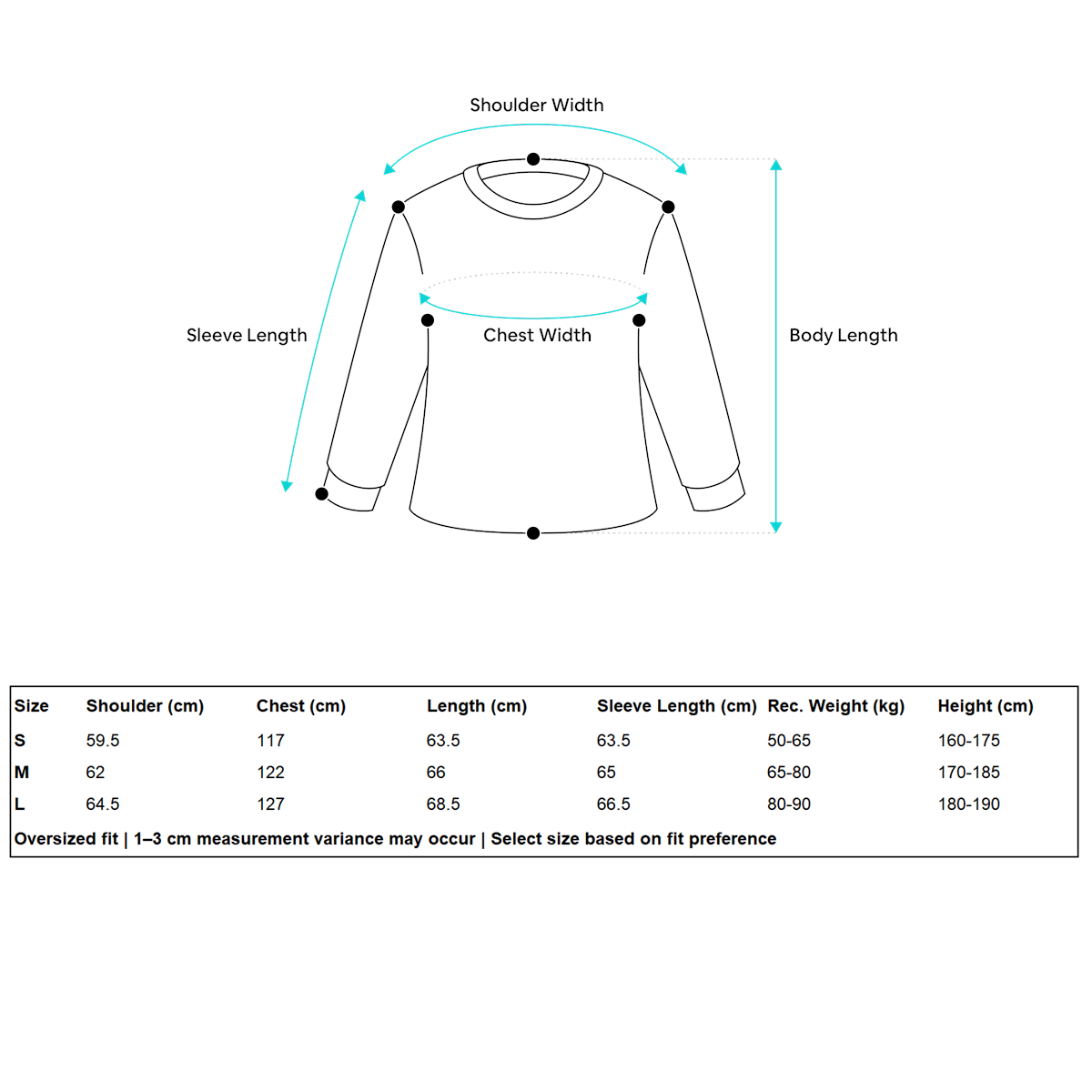 Shoulder Width

Sleeve Length

Chest Width

Body Length

| Size | Shoulder (cm) | Chest (cm) | Length (cm) | Sleeve Length (cm) | Rec. Weight (kg) | Height (cm) |
|---|---|---|---|---|---|---|
| S | 59.5 | 117 | 63.5 | 63.5 | 50-65 | 160-175 |
| M | 62 | 122 | 66 | 65 | 65-80 | 170-185 |
| L | 64.5 | 127 | 68.5 | 66.5 | 80-90 | 180-190 |

Oversized fit | 1–3 cm measurement variance may occur | Select size based on fit preference